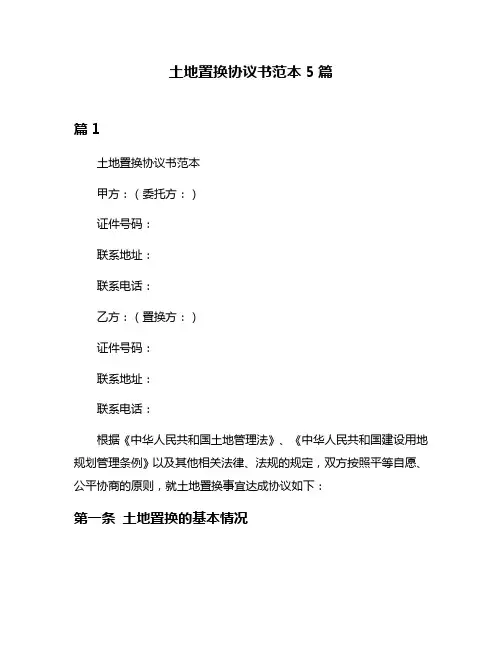 土地置换协议书范本 5 篇

篇 1

土地置换协议书范本

甲方：（委托方：）

证件号码：

联系地址：

联系电话：

乙方：（置换方：）

证件号码：

联系地址：

联系电话：

根据《中华人民共和国土地管理法》、《中华人民共和国建设用地规划管理条例》以及其他相关法律、法规的规定，双方按照平等自愿、公平协商的原则，就土地置换事宜达成协议如下：

第一条 土地置换的基本情况